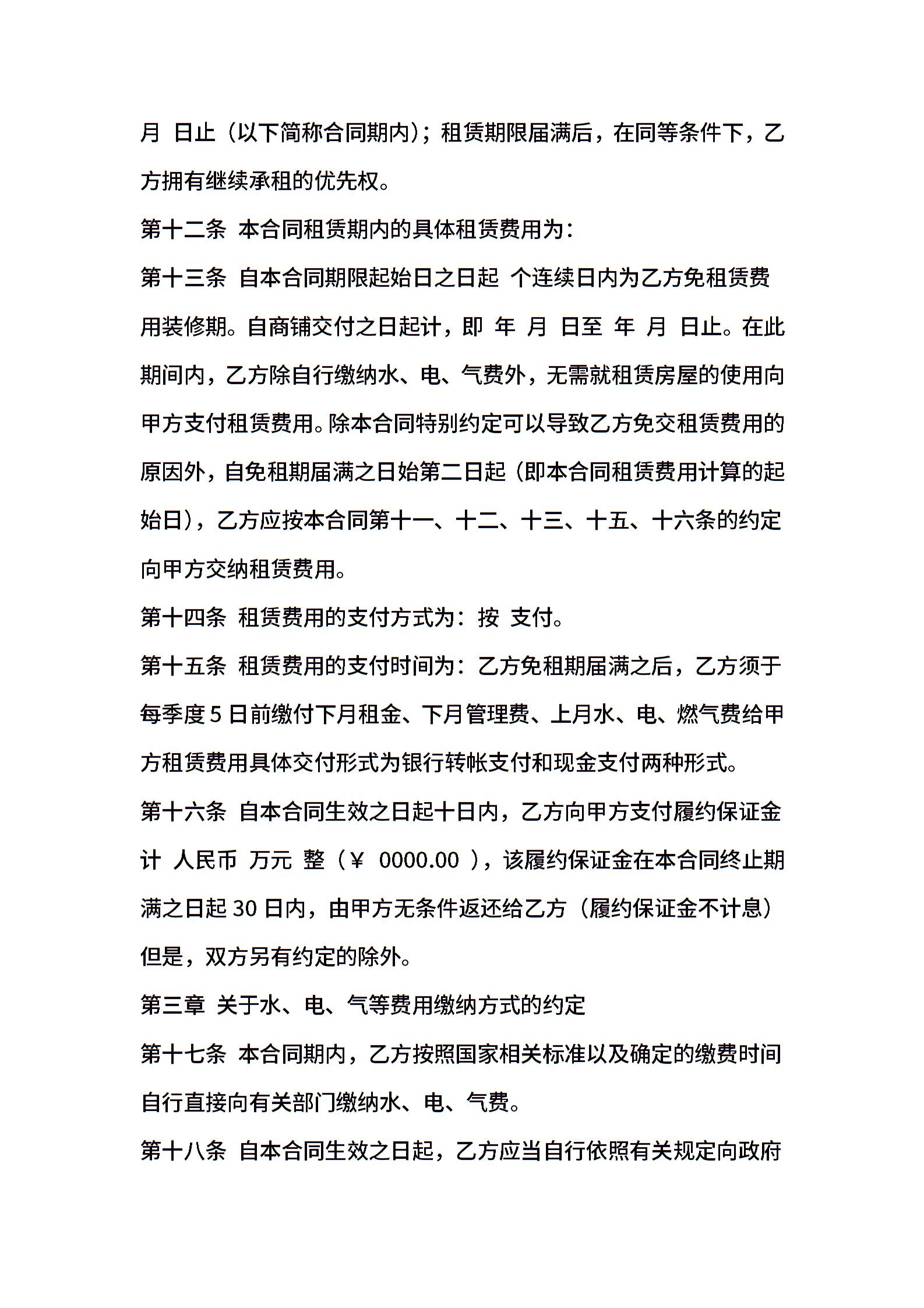 月 日止（以下简称合同期内）；租赁期限届满后，在同等条件下，乙方拥有继续承租的优先权。

第十二条 本合同租赁期内的具体租赁费用为：

第十三条 自本合同期限起始日之日起 个连续日内为乙方免租赁费用装修期。自商铺交付之日起计，即 年 月 日至 年 月 日止。在此期间内，乙方除自行缴纳水、电、气费外，无需就租赁房屋的使用向甲方支付租赁费用。除本合同特别约定可以导致乙方免交租赁费用的原因外，自免租期届满之日始第二日起（即本合同租赁费用计算的起始日），乙方应按本合同第十一、十二、十三、十五、十六条的约定向甲方交纳租赁费用。

第十四条 租赁费用的支付方式为：按 支付。

第十五条 租赁费用的支付时间为：乙方免租期届满之后，乙方须于每季度 5 日前缴付下月租金、下月管理费、上月水、电、燃气费给甲方租赁费用具体交付形式为银行转帐支付和现金支付两种形式。

第十六条 自本合同生效之日起十日内，乙方向甲方支付履约保证金计 人民币 万元 整（¥ 0000.00 ），该履约保证金在本合同终止期满之日起 30 日内，由甲方无条件返还给乙方（履约保证金不计息）但是，双方另有约定的除外。

第三章 关于水、电、气等费用缴纳方式的约定

第十七条 本合同期内，乙方按照国家相关标准以及确定的缴费时间自行直接向有关部门缴纳水、电、气费。

第十八条 自本合同生效之日起，乙方应当自行依照有关规定向政府